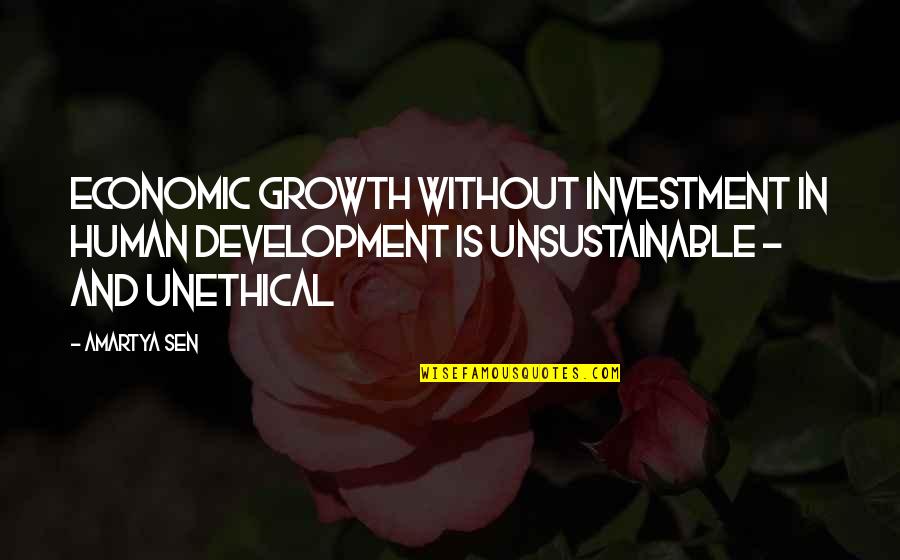 ECONOMIC GROWTH WITHOUT INVESTMENT IN HUMAN DEVELOPMENT IS UNSUSTAINABLE - AND UNETHICAL

- AMARTYA SEN

WISEFAMOUSQUOTES.COM